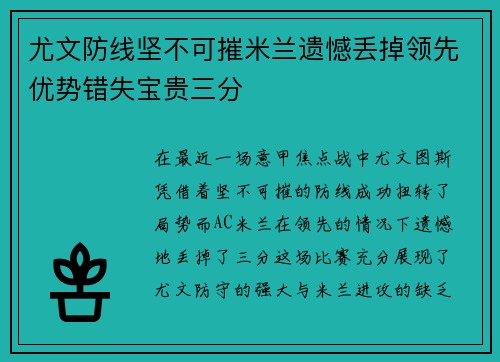 尤文防线坚不可摧米兰遗憾丢掉领先优势错失宝贵三分

在最近一场意甲焦点战中尤文图斯凭借着坚不可摧的防线成功扭转了局势而AC米兰在领先的情况下遗憾地丢掉了三分这场比赛充分展现了尤文防守的强大与米兰进攻的缺乏